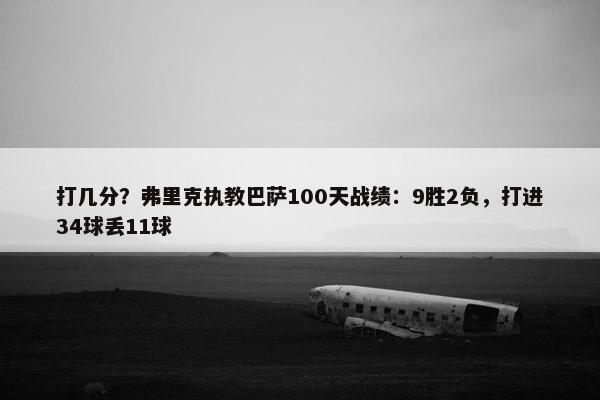 打几分？弗里克执教巴萨100天战绩：9胜2负，打进34球丢11球